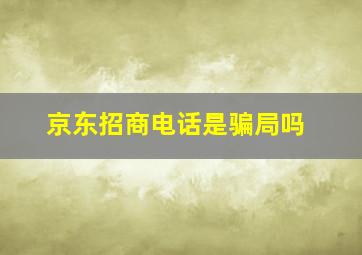 京东招商电话是骗局吗